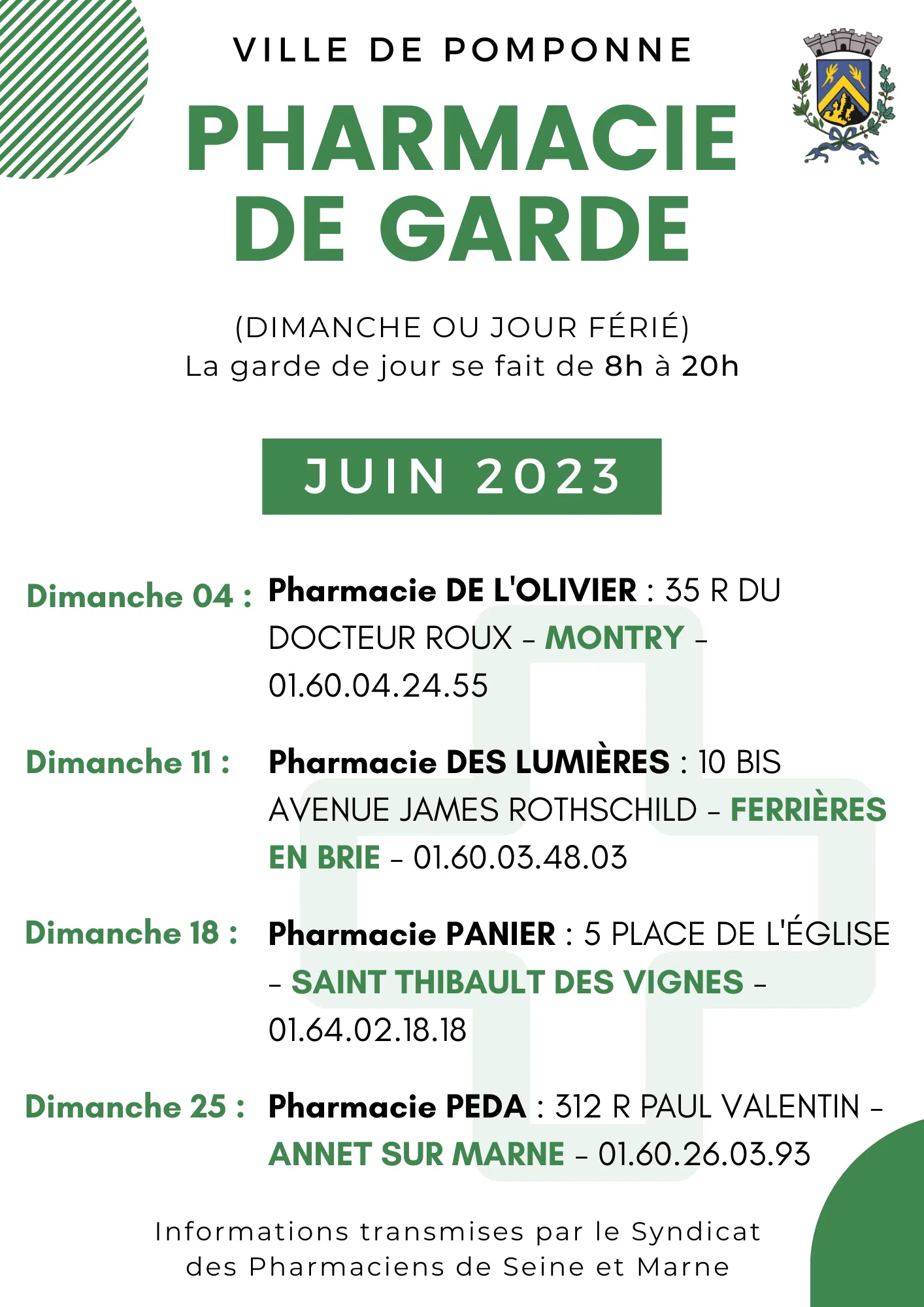 VILLE DE POMPONNE

PHARMACIE DE GARDE

(DIMANCHE OU JOUR FÉRIÉ)
La garde de jour se fait de 8h à 20h

JUIN 2023

Dimanche 04 : Pharmacie DE L'OLIVIER : 35 R DU DOCTEUR ROUX – MONTRY – 01.60.04.24.55

Dimanche 11 : Pharmacie DES LUMIÈRES : 10 BIS AVENUE JAMES ROTHSCHILD – FERRIÈRES EN BRIE – 01.60.03.48.03

Dimanche 18 : Pharmacie PANIER : 5 PLACE DE L'ÉGLISE – SAINT THIBAULT DES VIGNES – 01.64.02.18.18

Dimanche 25 : Pharmacie PEDA : 312 R PAUL VALENTIN – ANNET SUR MARNE – 01.60.26.03.93

Informations transmises par le Syndicat des Pharmaciens de Seine et Marne